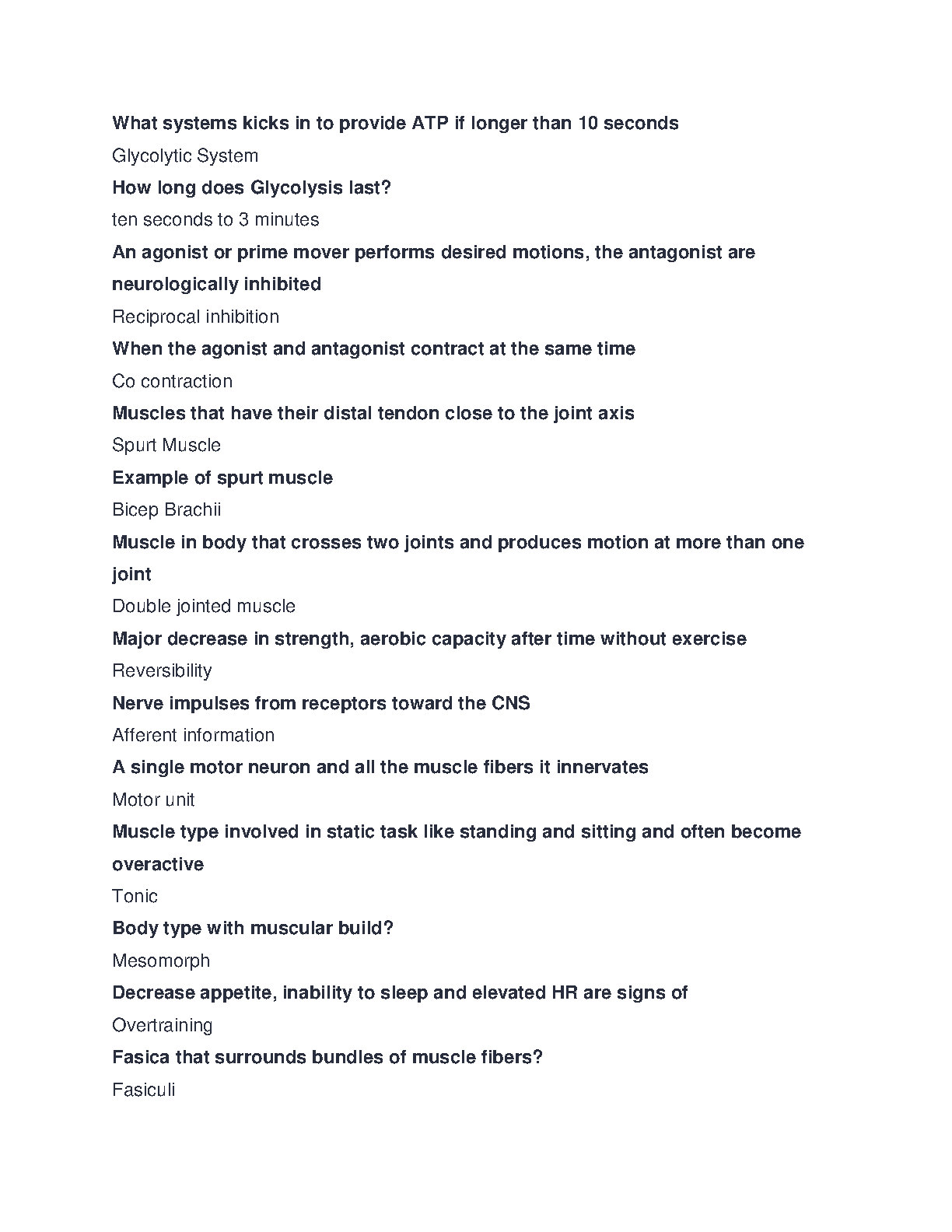 What systems kicks in to provide ATP if longer than 10 seconds

Glycolytic System

How long does Glycolysis last?

ten seconds to 3 minutes

An agonist or prime mover performs desired motions, the antagonist are neurologically inhibited

Reciprocal inhibition

When the agonist and antagonist contract at the same time

Co contraction

Muscles that have their distal tendon close to the joint axis

Spurt Muscle

Example of spurt muscle

Bicep Brachii

Muscle in body that crosses two joints and produces motion at more than one joint

Double jointed muscle

Major decrease in strength, aerobic capacity after time without exercise

Reversibility

Nerve impulses from receptors toward the CNS

Afferent information

A single motor neuron and all the muscle fibers it innervates

Motor unit

Muscle type involved in static task like standing and sitting and often become overactive

Tonic

Body type with muscular build?

Mesomorph

Decrease appetite, inability to sleep and elevated HR are signs of

Overtraining

Fasica that surrounds bundles of muscle fibers?

Fasiculi